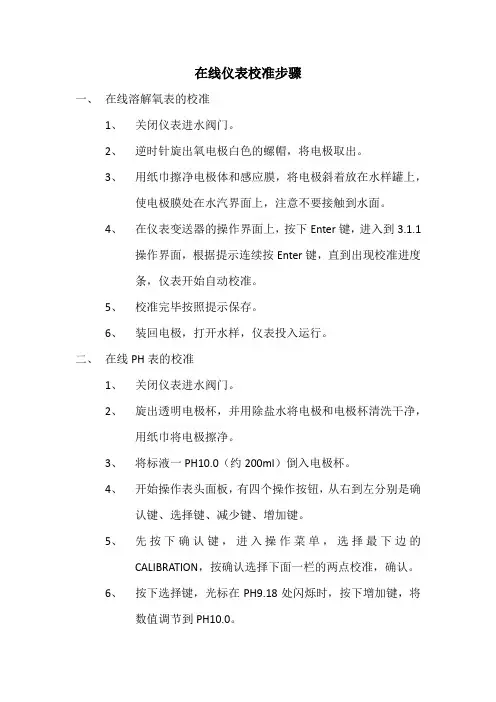 在线仪表校准步骤

一、 在线溶解氧表的校准

1、 关闭仪表进水阀门。

2、 逆时针旋出氧电极白色的螺帽，将电极取出。

3、 用纸巾擦净电极体和感应膜，将电极斜着放在水样罐上，使电极膜处在水汽界面上，注意不要接触到水面。

4、 在仪表变送器的操作界面上，按下 Enter 键，进入到 3.1.1 操作界面，根据提示连续按 Enter 键，直到出现校准进度条，仪表开始自动校准。

5、 校准完毕按照提示保存。

6、 装回电极，打开水样，仪表投入运行。

二、 在线 PH 表的校准

1、 关闭仪表进水阀门。

2、 旋出透明电极杯，并用除盐水将电极和电极杯清洗干净，用纸巾将电极擦净。

3、 将标液一 PH10.0（约 200ml）倒入电极杯。

4、 开始操作表头面板，有四个操作按钮，从右到左分别是确认键、选择键、减少键、增加键。

5、 先按下确认键，进入操作菜单，选择最下边的 CALIBRATION，按确认选择下面一栏的两点校准，确认。

6、 按下选择键，光标在 PH9.18 处闪烁时，按下增加键，将数值调节到 PH10.0。